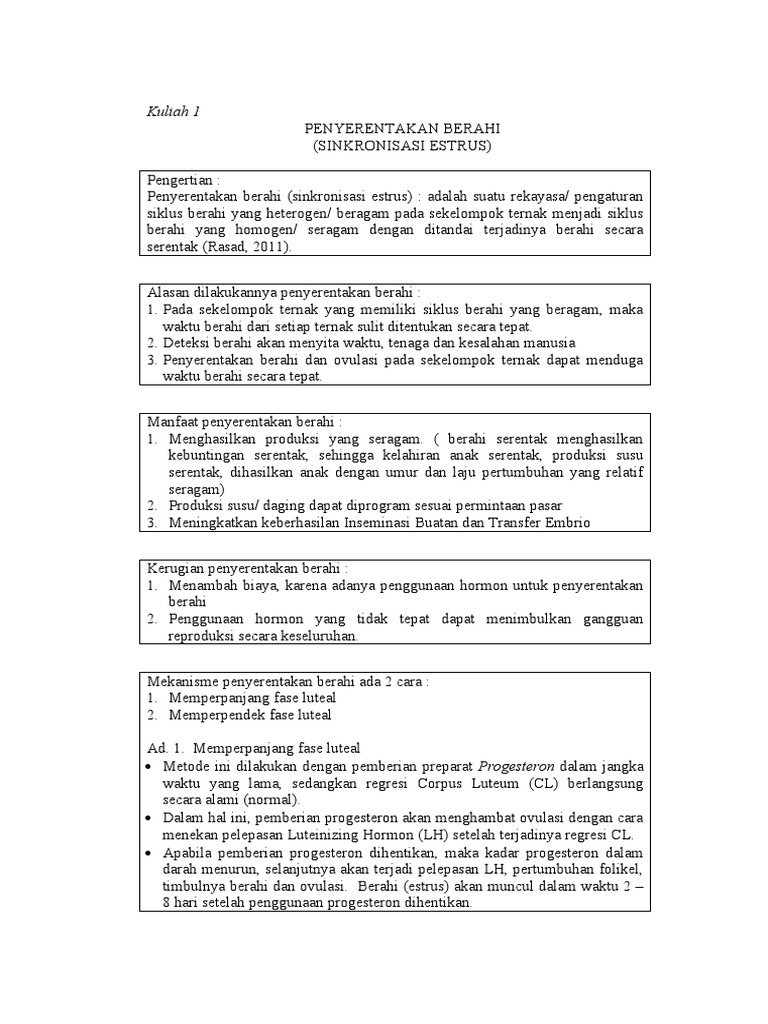 Kuliah 1

PENYERENTAKAN BERAHI
(SINKRONISASI ESTRUS)

Pengertian :
Penyerentakan berahi (sinkronisasi estrus) : adalah suatu rekayasa/ pengaturan siklus berahi yang heterogen/ beragam pada sekelompok ternak menjadi siklus berahi yang homogen/ seragam dengan ditandai terjadinya berahi secara serentak (Rasad, 2011).

Alasan dilakukannya penyerentakan berahi :
1. Pada sekelompok ternak yang memiliki siklus berahi yang beragam, maka waktu berahi dari setiap ternak sulit ditentukan secara tepat.
2. Deteksi berahi akan menyita waktu, tenaga dan kesalahan manusia
3. Penyerentakan berahi dan ovulasi pada sekelompok ternak dapat menduga waktu berahi secara tepat.

Manfaat penyerentakan berahi :
1. Menghasilkan produksi yang seragam. ( berahi serentak menghasilkan kebuntingan serentak, sehingga kelahiran anak serentak, produksi susu serentak, dihasilkan anak dengan umur dan laju pertumbuhan yang relatif seragam)
2. Produksi susu/ daging dapat diprogram sesuai permintaan pasar
3. Meningkatkan keberhasilan Inseminasi Buatan dan Transfer Embrio

Kerugian penyerentakan berahi :
1. Menambah biaya, karena adanya penggunaan hormon untuk penyerentakan berahi
2. Penggunaan hormon yang tidak tepat dapat menimbulkan gangguan reproduksi secara keseluruhan.

Mekanisme penyerentakan berahi ada 2 cara :
1. Memperpanjang fase luteal
2. Memperpendek fase luteal

Ad. 1. Memperpanjang fase luteal
• Metode ini dilakukan dengan pemberian preparat Progesteron dalam jangka waktu yang lama, sedangkan regresi Corpus Luteum (CL) berlangsung secara alami (normal).
• Dalam hal ini, pemberian progesteron akan menghambat ovulasi dengan cara menekan pelepasan Luteinizing Hormon (LH) setelah terjadinya regresi CL.
• Apabila pemberian progesteron dihentikan, maka kadar progesteron dalam darah menurun, selanjutnya akan terjadi pelepasan LH, pertumbuhan folikel, timbulnya berahi dan ovulasi. Berahi (estrus) akan muncul dalam waktu 2 – 8 hari setelah penggunaan progesteron dihentikan.